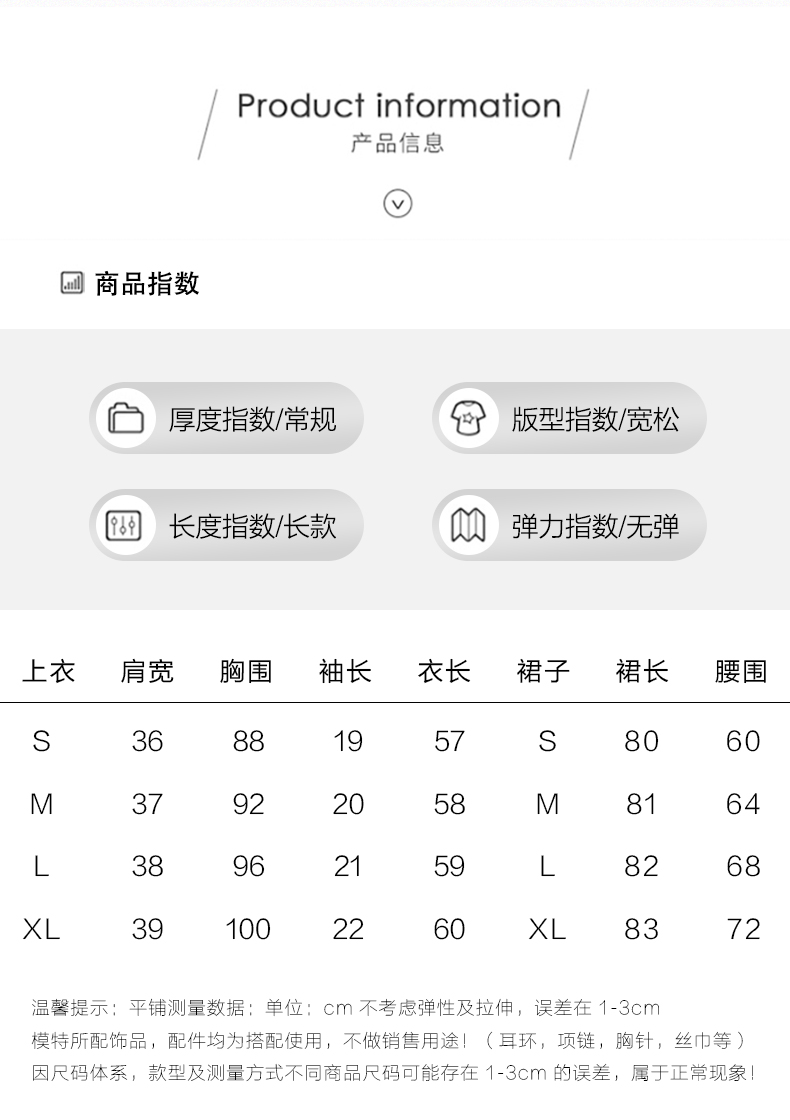 Product information
产品信息

商品指数

厚度指数/常规
版型指数/宽松
长度指数/长款
弹力指数/无弹

| 上衣 | 肩宽 | 胸围 | 袖长 | 衣长 | 裙子 | 裙长 | 腰围 |
|---|---|---|---|---|---|---|---|
| S | 36 | 88 | 19 | 57 | S | 80 | 60 |
| M | 37 | 92 | 20 | 58 | M | 81 | 64 |
| L | 38 | 96 | 21 | 59 | L | 82 | 68 |
| XL | 39 | 100 | 22 | 60 | XL | 83 | 72 |

温馨提示：平铺测量数据；单位：cm 不考虑弹性及拉伸，误差在 1-3cm
模特所配饰品，配件均为搭配使用，不做销售用途！（耳环，项链，胸针，丝巾等）
因尺码体系，款型及测量方式不同商品尺码可能存在 1-3cm 的误差，属于正常现象！